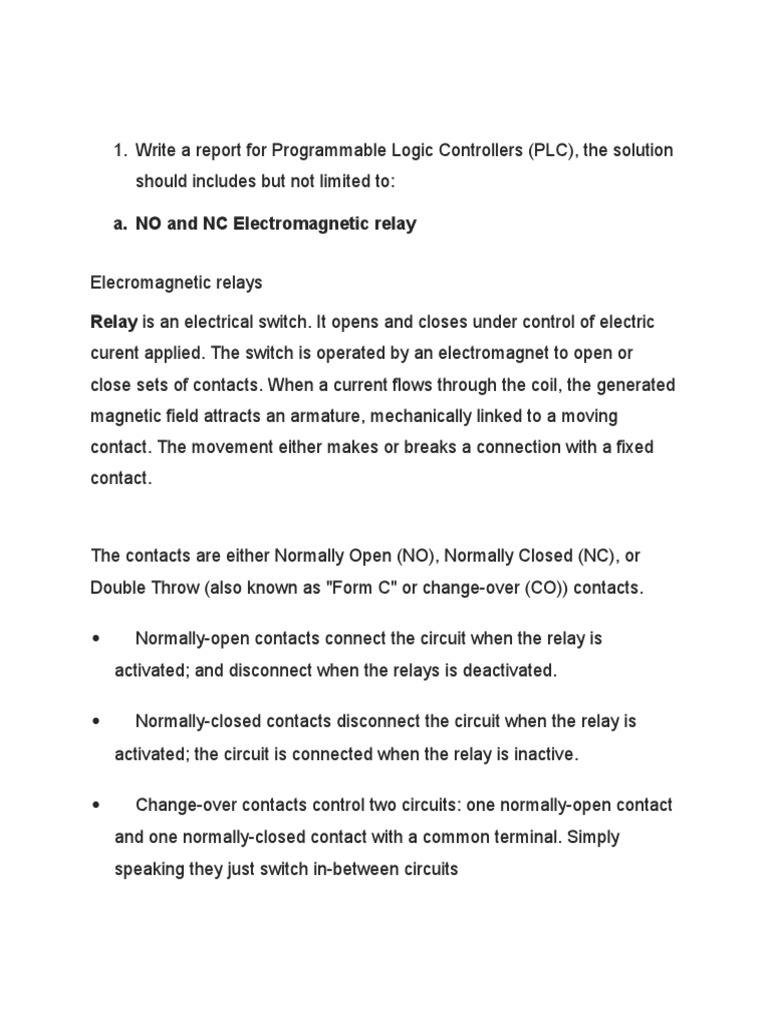 1. Write a report for Programmable Logic Controllers (PLC), the solution should includes but not limited to:

a. NO and NC Electromagnetic relay

Elecromagnetic relays

Relay is an electrical switch. It opens and closes under control of electric curent applied. The switch is operated by an electromagnet to open or close sets of contacts. When a current flows through the coil, the generated magnetic field attracts an armature, mechanically linked to a moving contact. The movement either makes or breaks a connection with a fixed contact.

The contacts are either Normally Open (NO), Normally Closed (NC), or Double Throw (also known as "Form C" or change-over (CO)) contacts.

• Normally-open contacts connect the circuit when the relay is activated; and disconnect when the relays is deactivated.

• Normally-closed contacts disconnect the circuit when the relay is activated; the circuit is connected when the relay is inactive.

• Change-over contacts control two circuits: one normally-open contact and one normally-closed contact with a common terminal. Simply speaking they just switch in-between circuits